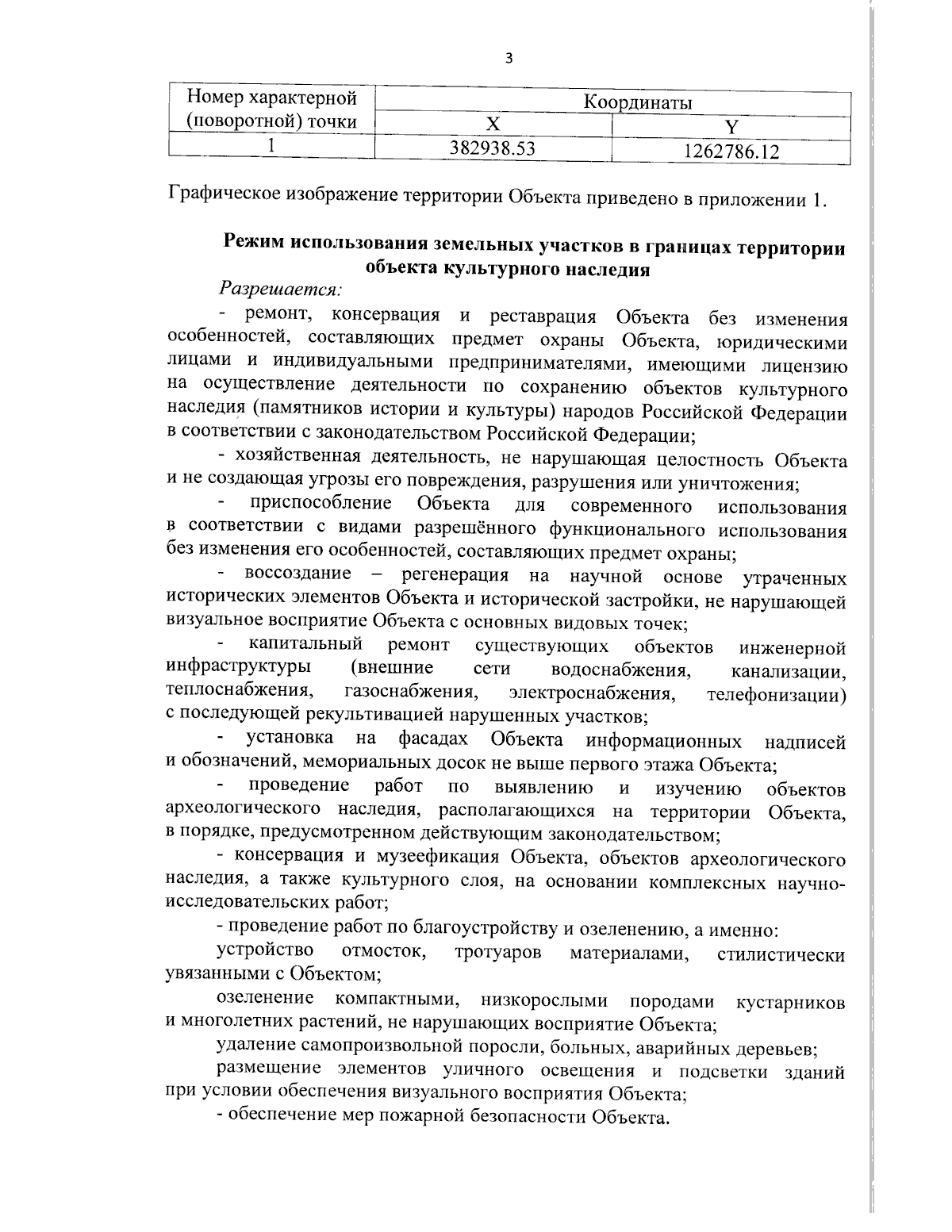 3

| Номер характерной (поворотной) точки | Координаты | |
|---|---|---|
| | X | Y |
| 1 | 382938.53 | 1262786.12 |

Графическое изображение территории Объекта приведено в приложении 1.

Режим использования земельных участков в границах территории объекта культурного наследия

Разрешается:

- ремонт, консервация и реставрация Объекта без изменения особенностей, составляющих предмет охраны Объекта, юридическими лицами и индивидуальными предпринимателями, имеющими лицензию на осуществление деятельности по сохранению объектов культурного наследия (памятников истории и культуры) народов Российской Федерации в соответствии с законодательством Российской Федерации;

- хозяйственная деятельность, не нарушающая целостность Объекта и не создающая угрозы его повреждения, разрушения или уничтожения;

- приспособление Объекта для современного использования в соответствии с видами разрешённого функционального использования без изменения его особенностей, составляющих предмет охраны;

- воссоздание – регенерация на научной основе утраченных исторических элементов Объекта и исторической застройки, не нарушающей визуальное восприятие Объекта с основных видовых точек;

- капитальный ремонт существующих объектов инженерной инфраструктуры (внешние сети водоснабжения, канализации, теплоснабжения, газоснабжения, электроснабжения, телефонизации) с последующей рекультивацией нарушенных участков;

- установка на фасадах Объекта информационных надписей и обозначений, мемориальных досок не выше первого этажа Объекта;

- проведение работ по выявлению и изучению объектов археологического наследия, располагающихся на территории Объекта, в порядке, предусмотренном действующим законодательством;

- консервация и музеефикация Объекта, объектов археологического наследия, а также культурного слоя, на основании комплексных научно-исследовательских работ;

- проведение работ по благоустройству и озеленению, а именно:

устройство отмосток, тротуаров материалами, стилистически увязанными с Объектом;

озеленение компактными, низкорослыми породами кустарников и многолетних растений, не нарушающих восприятие Объекта;

удаление самопроизвольной поросли, больных, аварийных деревьев;

размещение элементов уличного освещения и подсветки зданий при условии обеспечения визуального восприятия Объекта;

- обеспечение мер пожарной безопасности Объекта.